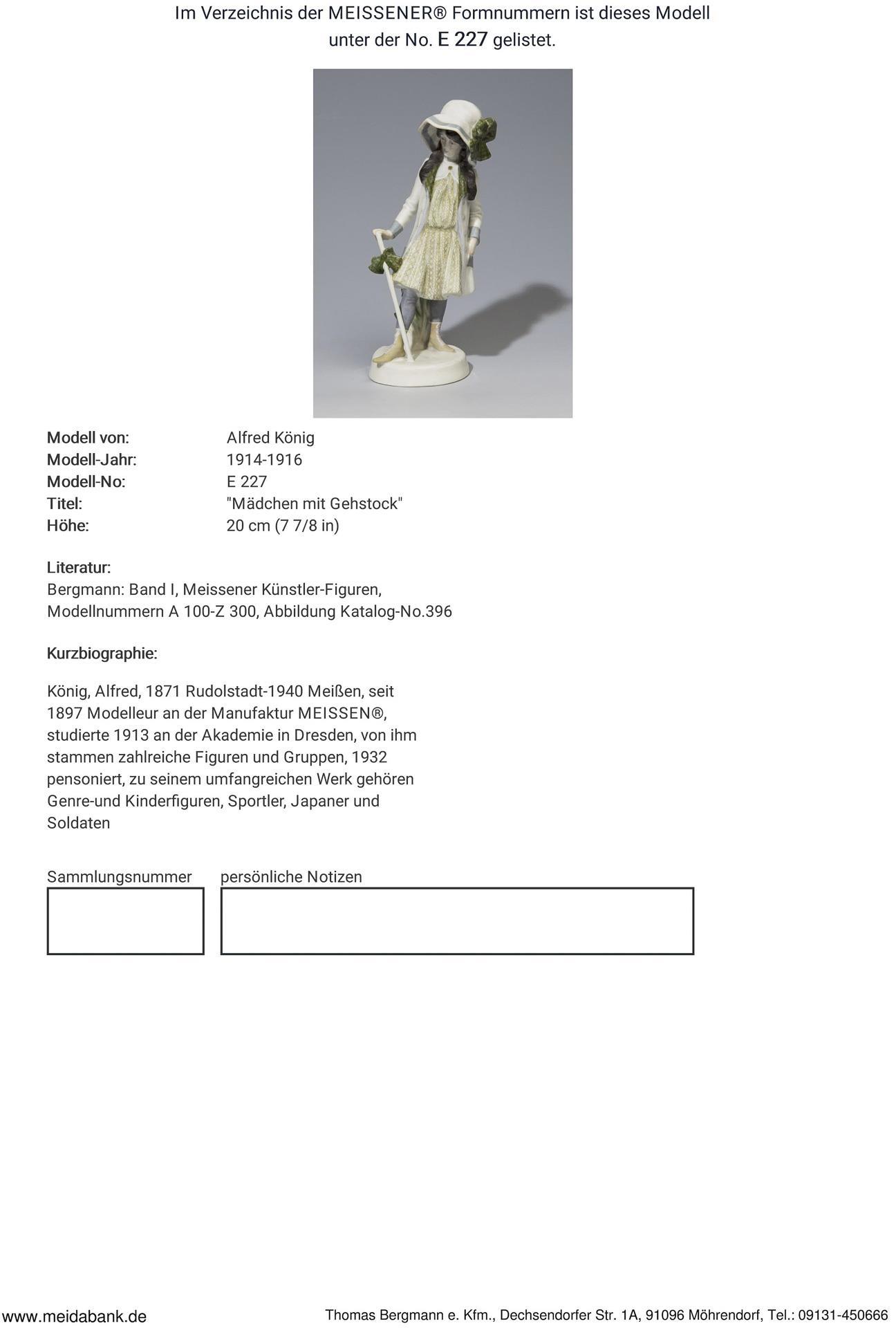 Im Verzeichnis der MEISSENER® Formnummern ist dieses Modell unter der No. E 227 gelistet.

Modell von: Alfred König
Modell-Jahr: 1914-1916
Modell-No: E 227
Titel: "Mädchen mit Gehstock"
Höhe: 20 cm (7 7/8 in)

Literatur:
Bergmann: Band I, Meissener Künstler-Figuren, Modellnummern A 100-Z 300, Abbildung Katalog-No.396

Kurzbiographie:

König, Alfred, 1871 Rudolstadt-1940 Meißen, seit 1897 Modelleur an der Manufaktur MEISSEN®, studierte 1913 an der Akademie in Dresden, von ihm stammen zahlreiche Figuren und Gruppen, 1932 pensoniert, zu seinem umfangreichen Werk gehören Genre-und Kinderfiguren, Sportler, Japaner und Soldaten

Sammlungsnummer

persönliche Notizen

www.meidabank.de

Thomas Bergmann e. Kfm., Dechsendorfer Str. 1A, 91096 Möhrendorf, Tel.: 09131-450666